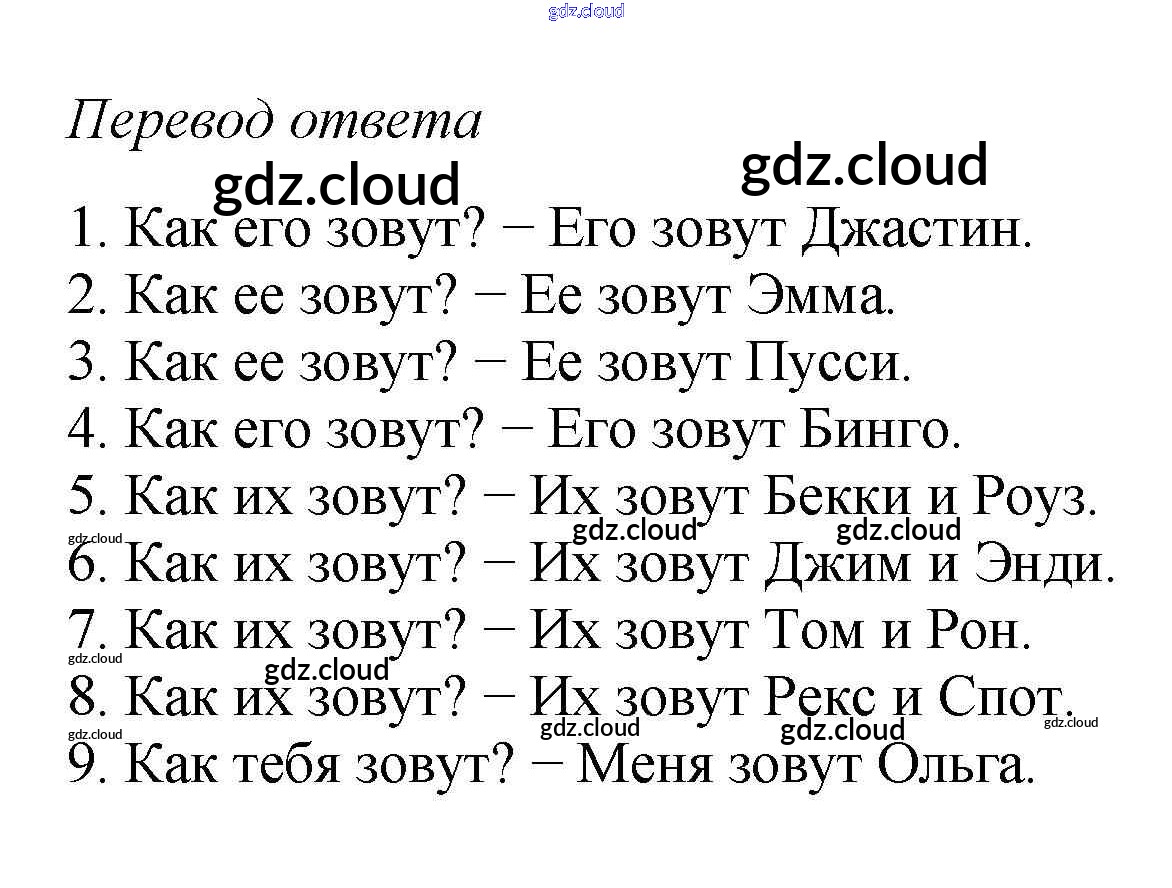 Перевод ответа

1. Как его зовут? − Его зовут Джастин.
2. Как ее зовут? − Ее зовут Эмма.
3. Как ее зовут? − Ее зовут Пусси.
4. Как его зовут? − Его зовут Бинго.
5. Как их зовут? − Их зовут Бекки и Роуз.
6. Как их зовут? − Их зовут Джим и Энди.
7. Как их зовут? − Их зовут Том и Рон.
8. Как их зовут? − Их зовут Рекс и Спот.
9. Как тебя зовут? − Меня зовут Ольга.

gdz.cloud